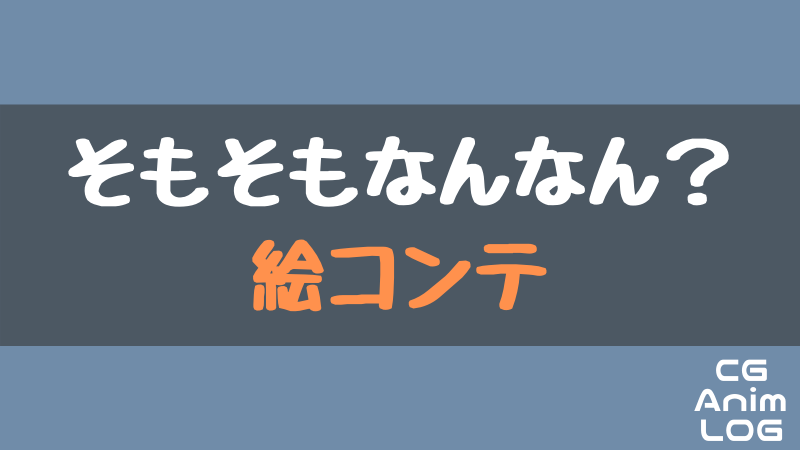 そもそもなんなん？
絵コンテ

CG
Anim
LOG